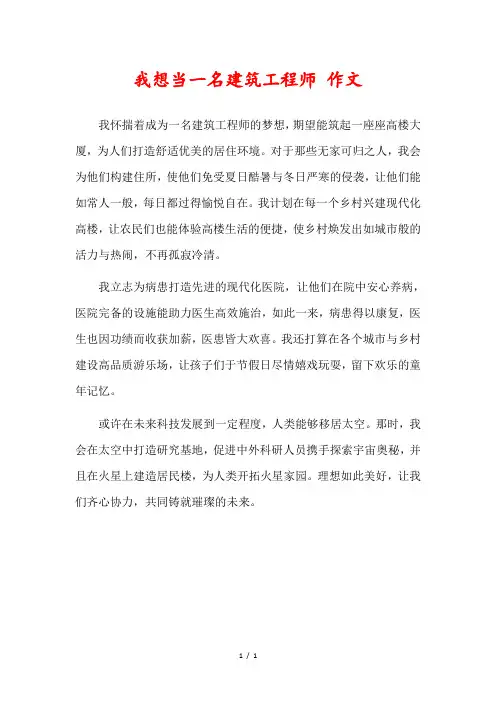 我想当一名建筑工程师 作文

我怀揣着成为一名建筑工程师的梦想，期望能筑起一座座高楼大厦，为人们打造舒适优美的居住环境。对于那些无家可归之人，我会为他们构建住所，使他们免受夏日酷暑与冬日严寒的侵袭，让他们能如常人一般，每日都过得愉悦自在。我计划在每一个乡村兴建现代化高楼，让农民们也能体验高楼生活的便捷，使乡村焕发出如城市般的活力与热闹，不再孤寂冷清。

我立志为病患打造先进的现代化医院，让他们在院中安心养病，医院完备的设施能助力医生高效施治，如此一来，病患得以康复，医生也因功绩而收获加薪，医患皆大欢喜。我还打算在各个城市与乡村建设高品质游乐场，让孩子们于节假日尽情嬉戏玩耍，留下欢乐的童年记忆。

或许在未来科技发展到一定程度，人类能够移居太空。那时，我会在太空中打造研究基地，促进中外科研人员携手探索宇宙奥秘，并且在火星上建造居民楼，为人类开拓火星家园。理想如此美好，让我们齐心协力，共同铸就璀璨的未来。

1 / 1